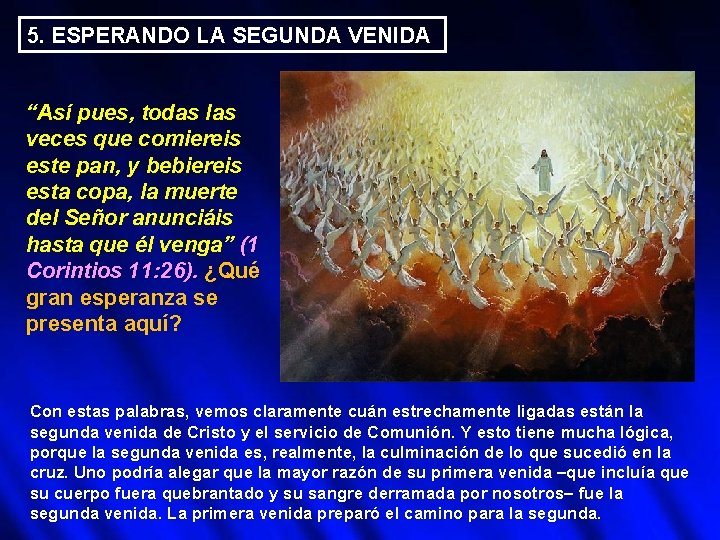 5. ESPERANDO LA SEGUNDA VENIDA

“Así pues, todas las veces que comiereis este pan, y bebiereis esta copa, la muerte del Señor anunciáis hasta que él venga” (1 Corintios 11:26). ¿Qué gran esperanza se presenta aquí?

Con estas palabras, vemos claramente cuán estrechamente ligadas están la segunda venida de Cristo y el servicio de Comunión. Y esto tiene mucha lógica, porque la segunda venida es, realmente, la culminación de lo que sucedió en la cruz. Uno podría alegar que la mayor razón de su primera venida –que incluía que su cuerpo fuera quebrantado y su sangre derramada por nosotros– fue la segunda venida. La primera venida preparó el camino para la segunda.